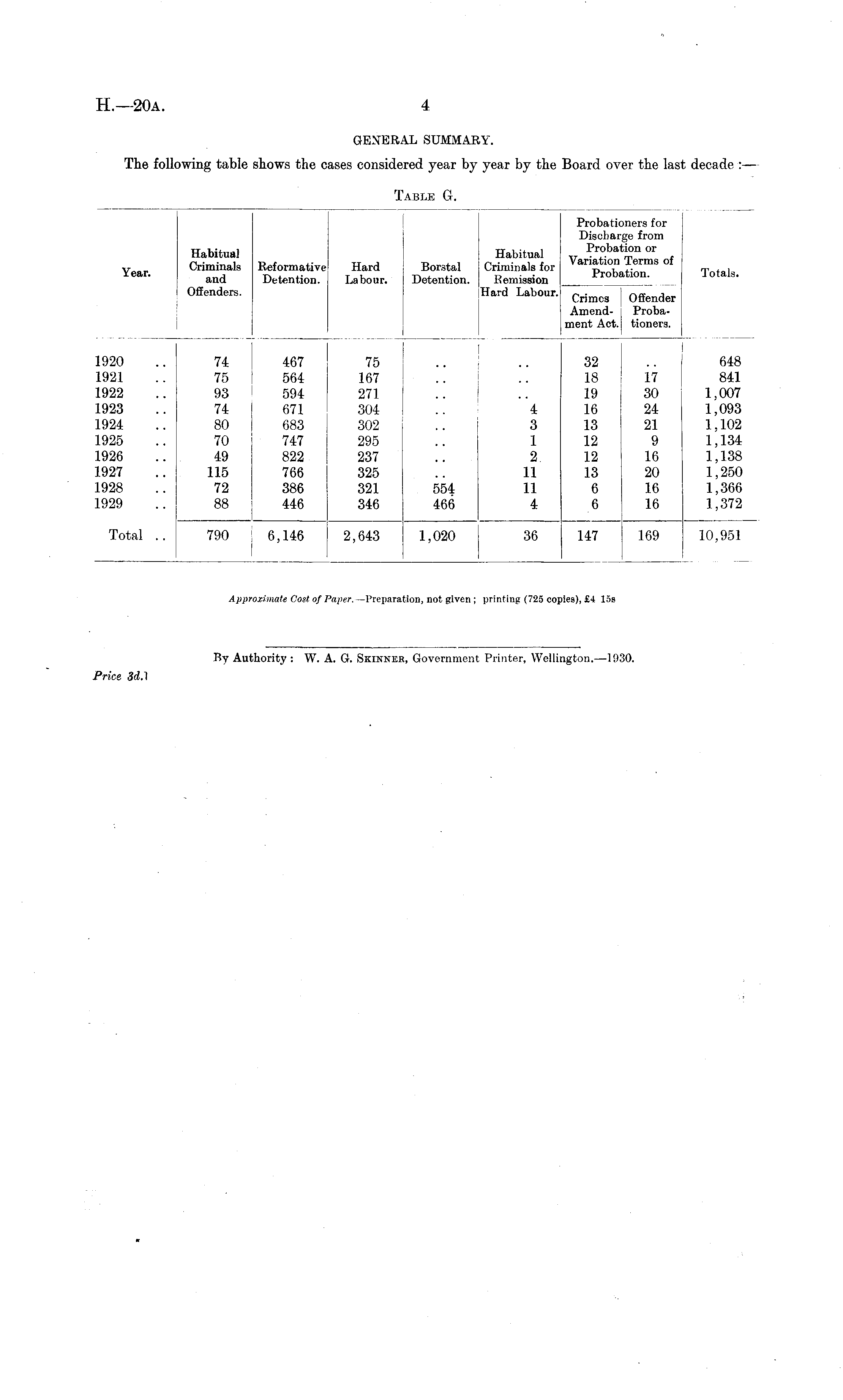 H.—20A. 4

GENERAL SUMMARY.

The following table shows the cases considered year by year by the Board over the last decade :—

TABLE G.

| Year. | Habitual Criminals and Offenders. | Reformative Detention. | Hard Labour. | Borstal Detention. | Habitual Criminals for Remission Hard Labour. | Probationers for Discharge from Probation or Variation Terms of Probation. Crimes Amendment Act. | Probationers for Discharge from Probation or Variation Terms of Probation. Offender Probationers. | Totals. |
|---|---|---|---|---|---|---|---|---|
| 1920 .. | 74 | 467 | 75 | .. | .. | 32 | .. | 648 |
| 1921 .. | 75 | 564 | 167 | .. | .. | 18 | 17 | 841 |
| 1922 .. | 93 | 594 | 271 | .. | .. | 19 | 30 | 1,007 |
| 1923 .. | 74 | 671 | 304 | .. | 4 | 16 | 24 | 1,093 |
| 1924 .. | 80 | 683 | 302 | .. | 3 | 13 | 21 | 1,102 |
| 1925 .. | 70 | 747 | 295 | .. | 1 | 12 | 9 | 1,134 |
| 1926 .. | 49 | 822 | 237 | .. | 2 | 12 | 16 | 1,138 |
| 1927 .. | 115 | 766 | 325 | .. | 11 | 13 | 20 | 1,250 |
| 1928 .. | 72 | 386 | 321 | 554 | 11 | 6 | 16 | 1,366 |
| 1929 .. | 88 | 446 | 346 | 466 | 4 | 6 | 16 | 1,372 |
| Total .. | 790 | 6,146 | 2,643 | 1,020 | 36 | 147 | 169 | 10,951 |

Approximate Cost of Paper.—Preparation, not given; printing (725 copies), £4 15s

By Authority: W. A. G. SKINNER, Government Printer, Wellington.—1930.

Price 3d.]